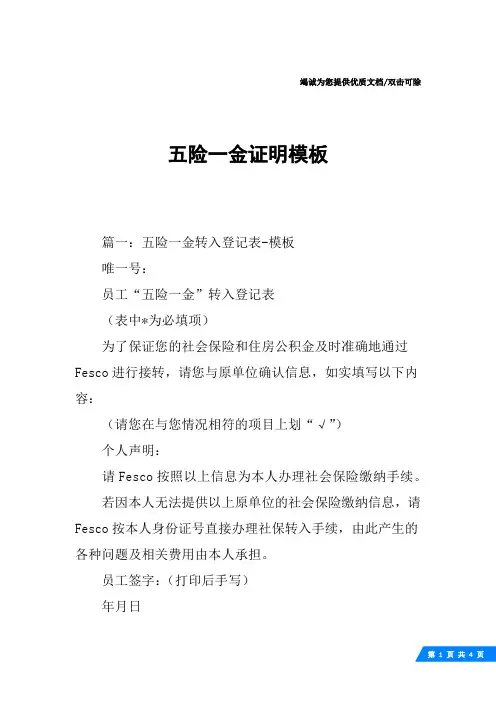 竭诚为您提供优质文档/双击可除

五险一金证明模板

篇一：五险一金转入登记表-模板

唯一号：

员工“五险一金”转入登记表

（表中*为必填项）

为了保证您的社会保险和住房公积金及时准确地通过Fesco进行接转，请您与原单位确认信息，如实填写以下内容：

（请您在与您情况相符的项目上划“√”）

个人声明：

请Fesco按照以上信息为本人办理社会保险缴纳手续。

若因本人无法提供以上原单位的社会保险缴纳信息，请Fesco按本人身份证号直接办理社保转入手续，由此产生的各种问题及相关费用由本人承担。

员工签字：（打印后手写）

年月日

第 1 页 共 4 页